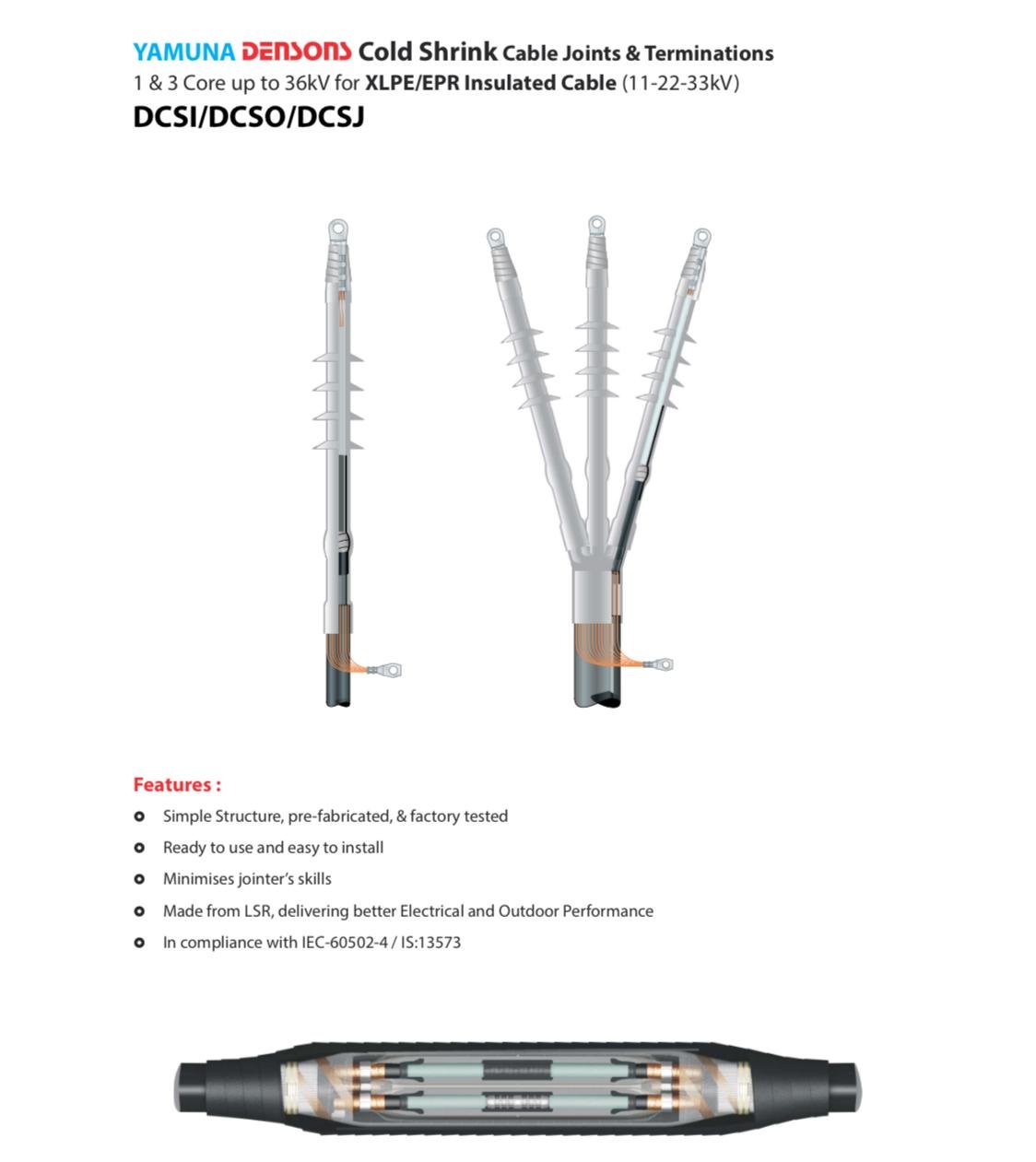 YAMUNA DENSONS Cold Shrink Cable Joints & Terminations
1 & 3 Core up to 36kV for XLPE/EPR Insulated Cable (11-22-33kV)
DCSI/DCSO/DCSJ

Features :
Simple Structure, pre-fabricated, & factory tested
Ready to use and easy to install
Minimises jointer's skills
Made from LSR, delivering better Electrical and Outdoor Performance
In compliance with IEC-60502-4 / IS:13573